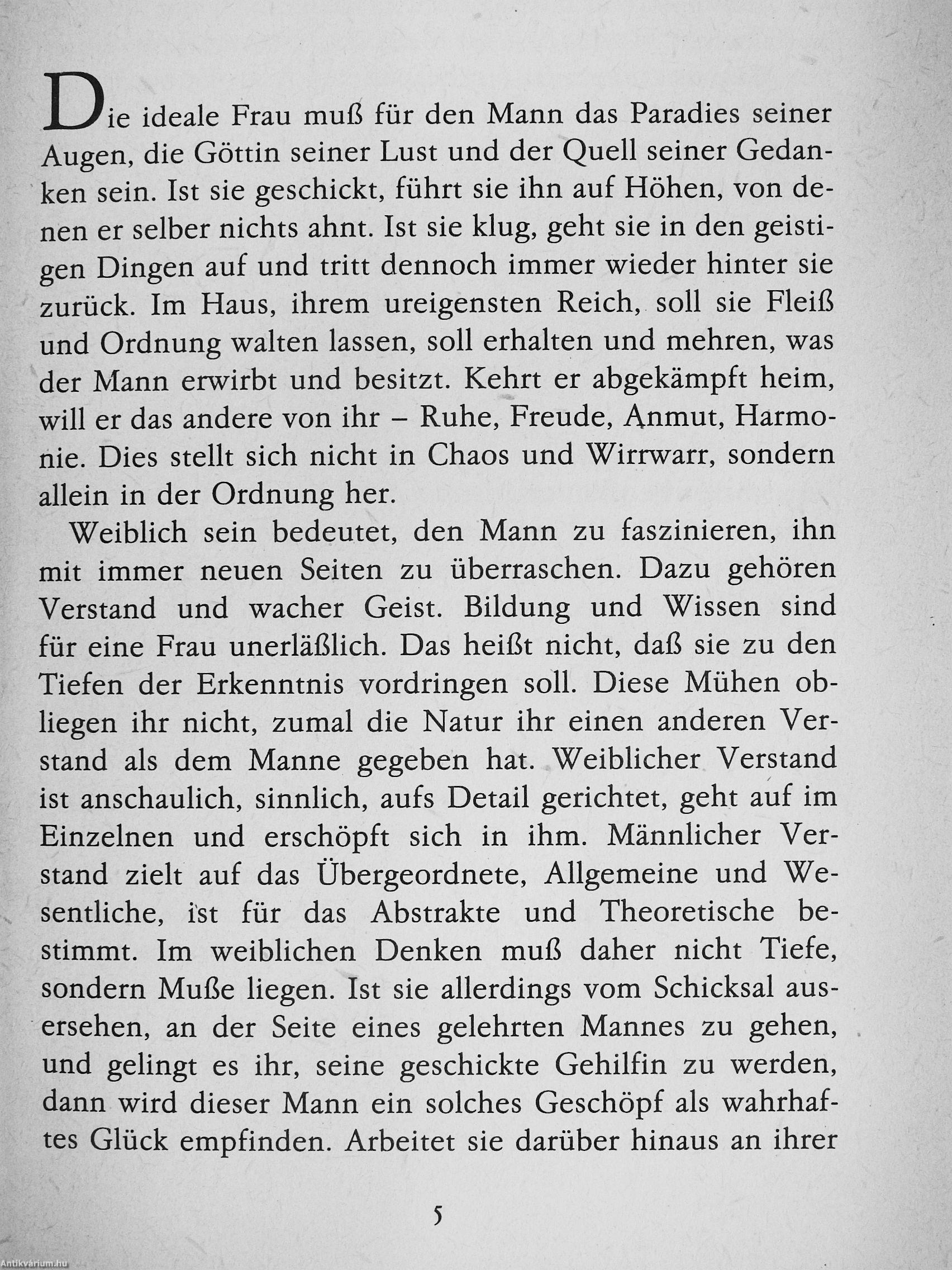 Die ideale Frau muß für den Mann das Paradies seiner Augen, die Göttin seiner Lust und der Quell seiner Gedanken sein. Ist sie geschickt, führt sie ihn auf Höhen, von denen er selber nichts ahnt. Ist sie klug, geht sie in den geistigen Dingen auf und tritt dennoch immer wieder hinter sie zurück. Im Haus, ihrem ureigensten Reich, soll sie Fleiß und Ordnung walten lassen, soll erhalten und mehren, was der Mann erwirbt und besitzt. Kehrt er abgekämpft heim, will er das andere von ihr – Ruhe, Freude, Anmut, Harmonie. Dies stellt sich nicht in Chaos und Wirrwarr, sondern allein in der Ordnung her.

Weiblich sein bedeutet, den Mann zu faszinieren, ihn mit immer neuen Seiten zu überraschen. Dazu gehören Verstand und wacher Geist. Bildung und Wissen sind für eine Frau unerläßlich. Das heißt nicht, daß sie zu den Tiefen der Erkenntnis vordringen soll. Diese Mühen obliegen ihr nicht, zumal die Natur ihr einen anderen Verstand als dem Manne gegeben hat. Weiblicher Verstand ist anschaulich, sinnlich, aufs Detail gerichtet, geht auf im Einzelnen und erschöpft sich in ihm. Männlicher Verstand zielt auf das Übergeordnete, Allgemeine und Wesentliche, ist für das Abstrakte und Theoretische bestimmt. Im weiblichen Denken muß daher nicht Tiefe, sondern Muße liegen. Ist sie allerdings vom Schicksal ausersehen, an der Seite eines gelehrten Mannes zu gehen, und gelingt es ihr, seine geschickte Gehilfin zu werden, dann wird dieser Mann ein solches Geschöpf als wahrhaftes Glück empfinden. Arbeitet sie darüber hinaus an ihrer

5

Antikvárium.hu